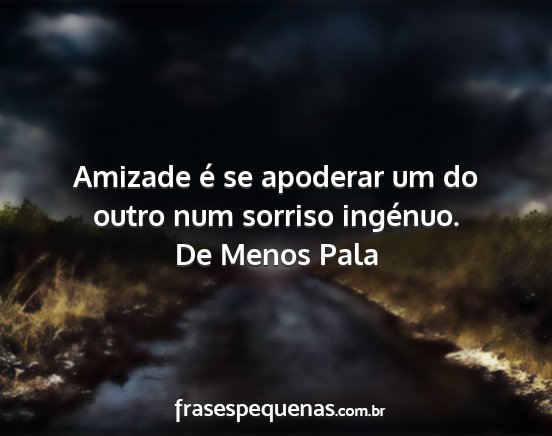 Amizade é se apoderar um do outro num sorriso ingénuo.
De Menos Pala

frasespequenas.com.br